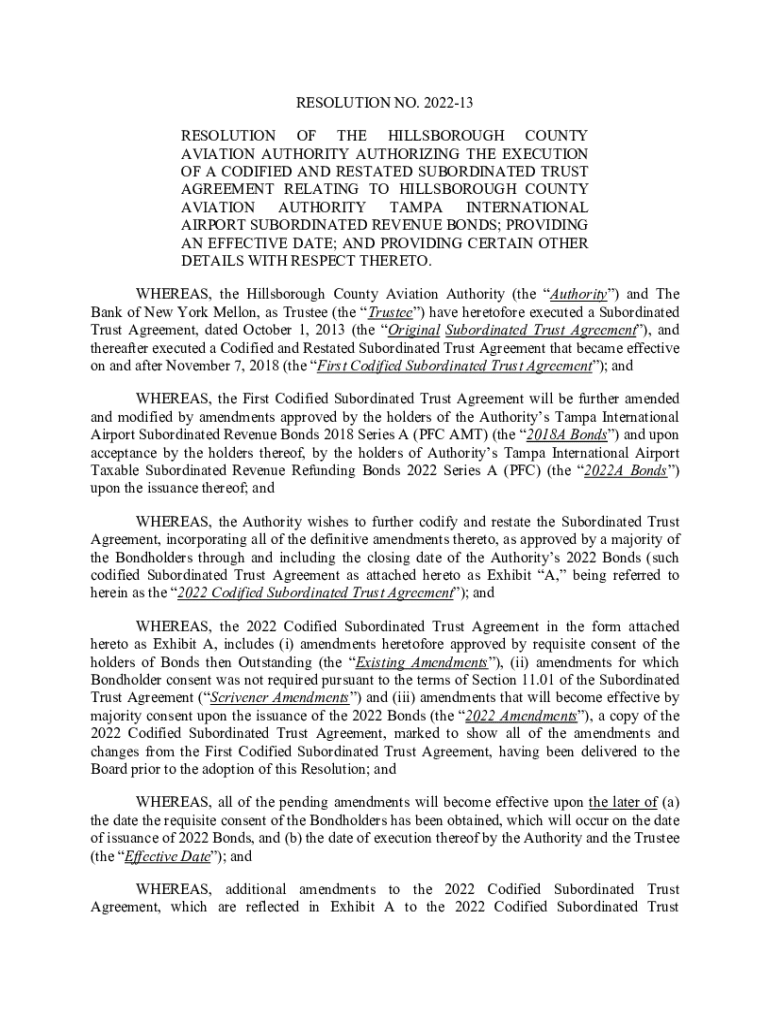 RESOLUTION NO. 2022-13

RESOLUTION OF THE HILLSBOROUGH COUNTY AVIATION AUTHORITY AUTHORIZING THE EXECUTION OF A CODIFIED AND RESTATED SUBORDINATED TRUST AGREEMENT RELATING TO HILLSBOROUGH COUNTY AVIATION AUTHORITY TAMPA INTERNATIONAL AIRPORT SUBORDINATED REVENUE BONDS; PROVIDING AN EFFECTIVE DATE; AND PROVIDING CERTAIN OTHER DETAILS WITH RESPECT THERETO.

WHEREAS, the Hillsborough County Aviation Authority (the "Authority") and The Bank of New York Mellon, as Trustee (the "Trustee") have heretofore executed a Subordinated Trust Agreement, dated October 1, 2013 (the "Original Subordinated Trust Agreement"), and thereafter executed a Codified and Restated Subordinated Trust Agreement that became effective on and after November 7, 2018 (the "First Codified Subordinated Trust Agreement"); and

WHEREAS, the First Codified Subordinated Trust Agreement will be further amended and modified by amendments approved by the holders of the Authority's Tampa International Airport Subordinated Revenue Bonds 2018 Series A (PFC AMT) (the "2018A Bonds") and upon acceptance by the holders thereof, by the holders of Authority's Tampa International Airport Taxable Subordinated Revenue Refunding Bonds 2022 Series A (PFC) (the "2022A Bonds") upon the issuance thereof; and

WHEREAS, the Authority wishes to further codify and restate the Subordinated Trust Agreement, incorporating all of the definitive amendments thereto, as approved by a majority of the Bondholders through and including the closing date of the Authority's 2022 Bonds (such codified Subordinated Trust Agreement as attached hereto as Exhibit "A," being referred to herein as the "2022 Codified Subordinated Trust Agreement"); and

WHEREAS, the 2022 Codified Subordinated Trust Agreement in the form attached hereto as Exhibit A, includes (i) amendments heretofore approved by requisite consent of the holders of Bonds then Outstanding (the "Existing Amendments"), (ii) amendments for which Bondholder consent was not required pursuant to the terms of Section 11.01 of the Subordinated Trust Agreement ("Scrivener Amendments") and (iii) amendments that will become effective by majority consent upon the issuance of the 2022 Bonds (the "2022 Amendments"), a copy of the 2022 Codified Subordinated Trust Agreement, marked to show all of the amendments and changes from the First Codified Subordinated Trust Agreement, having been delivered to the Board prior to the adoption of this Resolution; and

WHEREAS, all of the pending amendments will become effective upon the later of (a) the date the requisite consent of the Bondholders has been obtained, which will occur on the date of issuance of 2022 Bonds, and (b) the date of execution thereof by the Authority and the Trustee (the "Effective Date"); and

WHEREAS, additional amendments to the 2022 Codified Subordinated Trust Agreement, which are reflected in Exhibit A to the 2022 Codified Subordinated Trust